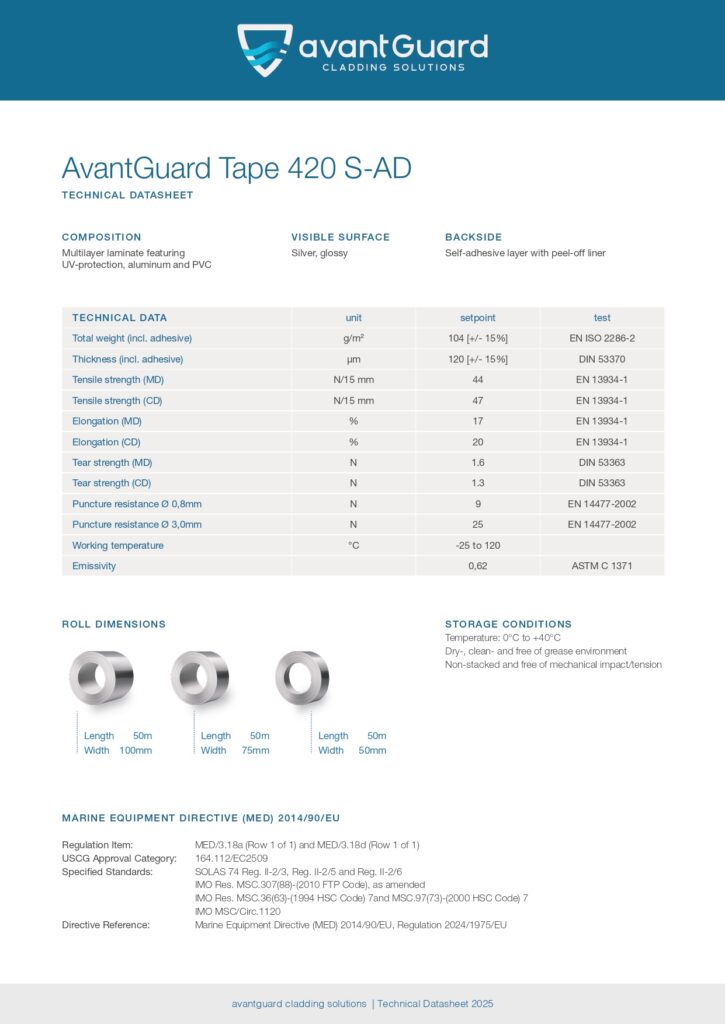 avantGuard
CLADDING SOLUTIONS

AvantGuard Tape 420 S-AD
TECHNICAL DATASHEET

COMPOSITION
Multilayer laminate featuring UV-protection, aluminum and PVC

VISIBLE SURFACE
Silver, glossy

BACKSIDE
Self-adhesive layer with peel-off liner

| TECHNICAL DATA | unit | setpoint | test |
|---|---|---|---|
| Total weight (incl. adhesive) | g/m² | 104 [+/- 15%] | EN ISO 2286-2 |
| Thickness (incl. adhesive) | µm | 120 [+/- 15%] | DIN 53370 |
| Tensile strength (MD) | N/15 mm | 44 | EN 13934-1 |
| Tensile strength (CD) | N/15 mm | 47 | EN 13934-1 |
| Elongation (MD) | % | 17 | EN 13934-1 |
| Elongation (CD) | % | 20 | EN 13934-1 |
| Tear strength (MD) | N | 1.6 | DIN 53363 |
| Tear strength (CD) | N | 1.3 | DIN 53363 |
| Puncture resistance Ø 0,8mm | N | 9 | EN 14477-2002 |
| Puncture resistance Ø 3,0mm | N | 25 | EN 14477-2002 |
| Working temperature | °C | -25 to 120 | |
| Emissivity | | 0,62 | ASTM C 1371 |

ROLL DIMENSIONS
Length 50m
Width 100mm
Length 50m
Width 75mm
Length 50m
Width 50mm

STORAGE CONDITIONS
Temperature: 0°C to +40°C
Dry-, clean- and free of grease environment
Non-stacked and free of mechanical impact/tension

MARINE EQUIPMENT DIRECTIVE (MED) 2014/90/EU

Regulation Item: MED/3.18a (Row 1 of 1) and MED/3.18d (Row 1 of 1)
USCG Approval Category: 164.112/EC2509
Specified Standards: SOLAS 74 Reg. II-2/3, Reg. II-2/5 and Reg. II-2/6
IMO Res. MSC.307(88)-(2010 FTP Code), as amended
IMO Res. MSC.36(63)-(1994 HSC Code) 7and MSC.97(73)-(2000 HSC Code) 7
IMO MSC/Circ.1120
Directive Reference: Marine Equipment Directive (MED) 2014/90/EU, Regulation 2024/1975/EU

avantguard cladding solutions | Technical Datasheet 2025